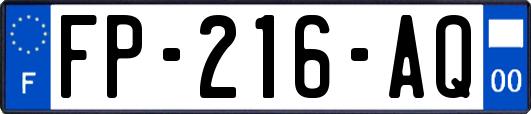 F
FP-216-AQ
00